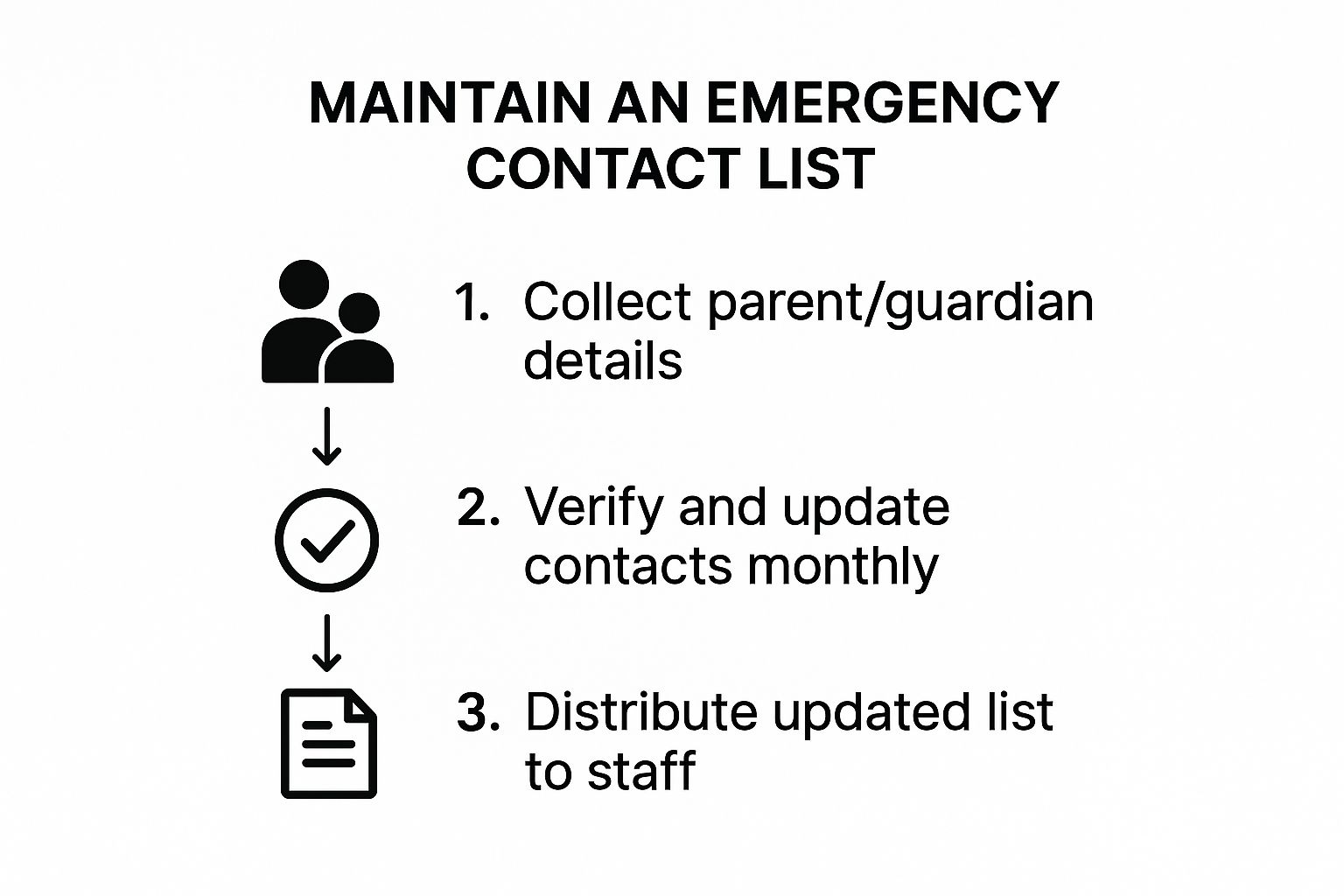 MAINTAIN AN EMERGENCY CONTACT LIST

1. Collect parent/guardian details

2. Verify and update contacts monthly

3. Distribute updated list to staff